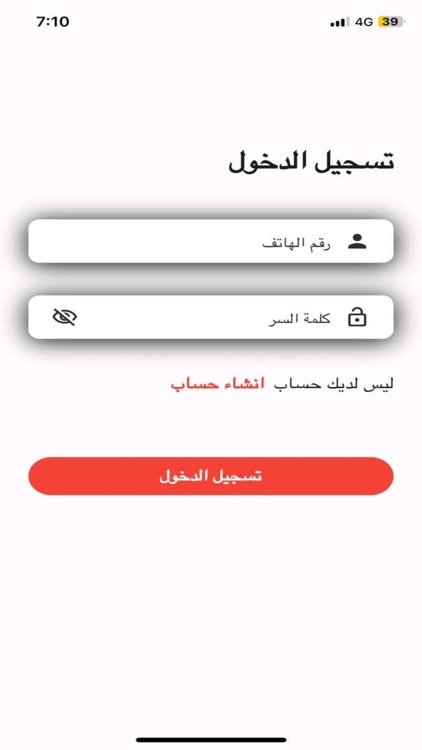 7:10
4G 39

تسجيل الدخول

رقم الهاتف

كلمة السر

ليس لديك حساب انشاء حساب

تسجيل الدخول